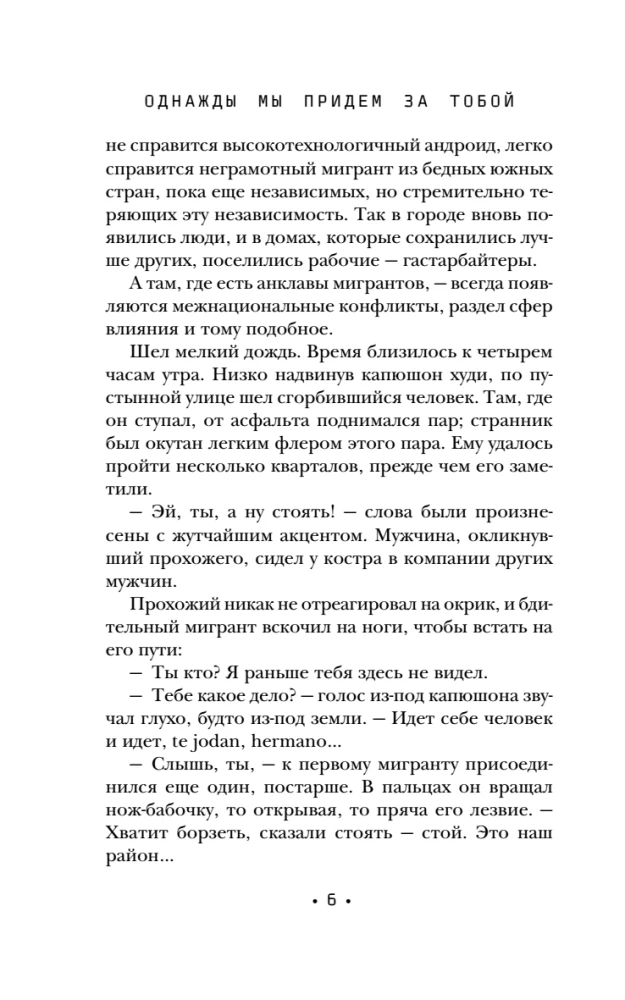 ОДНАЖДЫ МЫ ПРИДЕМ ЗА ТОБОЙ

не справится высокотехнологичный андроид, легко справится неграмотный мигрант из бедных южных стран, пока еще независимых, но стремительно теряющих эту независимость. Так в городе вновь появились люди, и в домах, которые сохранились лучше других, поселились рабочие — гастарбайтеры.

А там, где есть анклавы мигрантов, — всегда появляются межнациональные конфликты, раздел сфер влияния и тому подобное.

Шел мелкий дождь. Время близилось к четырем часам утра. Низко надвинув капюшон худи, по пустынной улице шел сгорбившийся человек. Там, где он ступал, от асфальта поднимался пар; странник был окутан легким флером этого пара. Ему удалось пройти несколько кварталов, прежде чем его заметили.

— Эй, ты, а ну стоять! — слова были произнесены с жутчайшим акцентом. Мужчина, окликнувший прохожего, сидел у костра в компании других мужчин.

Прохожий никак не отреагировал на окрик, и бдительный мигрант вскочил на ноги, чтобы встать на его пути:

— Ты кто? Я раньше тебя здесь не видел.

— Тебе какое дело? — голос из-под капюшона звучал глухо, будто из-под земли. — Идет себе человек и идет, te jodan, hermano...

— Слышь, ты, — к первому мигранту присоединился еще один, постарше. В пальцах он вращал нож-бабочку, то открывая, то пряча его лезвие. — Хватит борзеть, сказали стоять — стой. Это наш район...

• 6 •